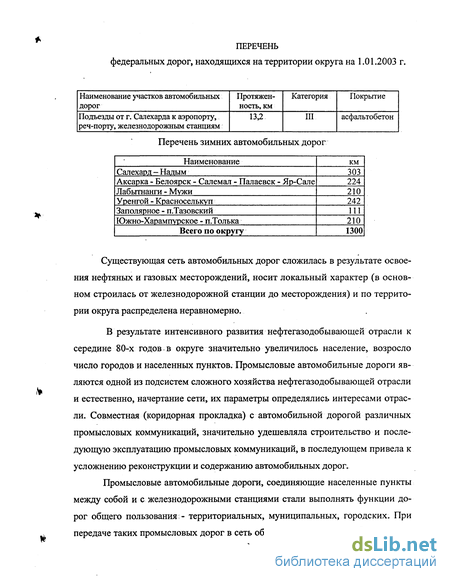 ПЕРЕЧЕНЬ

федеральных дорог, находящихся на территории округа на 1.01.2003 г.

| Наименование участков автомобильных дорог | Протяженность, км | Категория | Покрытие |
|---|---|---|---|
| Подъезды от г. Салехарда к аэропорту, реч-порту, железнодорожным станциям | 13,2 | III | асфальтобетон |

Перечень зимних автомобильных дорог

| Наименование | км |
|---|---|
| Салехард – Надым | 303 |
| Аксарка - Белоярск - Салемал - Палаевск - Яр-Сале | 224 |
| Лабытнанги - Мужи | 210 |
| Уренгой - Красноселькуп | 242 |
| Заполярное - п.Тазовский | 111 |
| Южно-Харампурское - п.Толька | 210 |
| Всего по округу | 1300 |

Существующая сеть автомобильных дорог сложилась в результате освоения нефтяных и газовых месторождений, носит локальный характер (в основном строилась от железнодорожной станции до месторождения) и по территории округа распределена неравномерно.

В результате интенсивного развития нефтегазодобывающей отрасли к середине 80-х годов в округе значительно увеличилось население, возросло число городов и населенных пунктов. Промысловые автомобильные дороги являются одной из подсистем сложного хозяйства нефтегазодобывающей отрасли и естественно, начертание сети, их параметры определялись интересами отрасли. Совместная (коридорная прокладка) с автомобильной дорогой различных промысловых коммуникаций, значительно удешевляла строительство и последующую эксплуатацию промысловых коммуникаций, в последующем привела к усложнению реконструкции и содержанию автомобильных дорог.

Промысловые автомобильные дороги, соединяющие населенные пункты между собой и с железнодорожными станциями стали выполнять функции дорог общего пользования - территориальных, муниципальных, городских. При передаче таких промысловых дорог в сеть об

dsLib.net
библиотека диссертаций